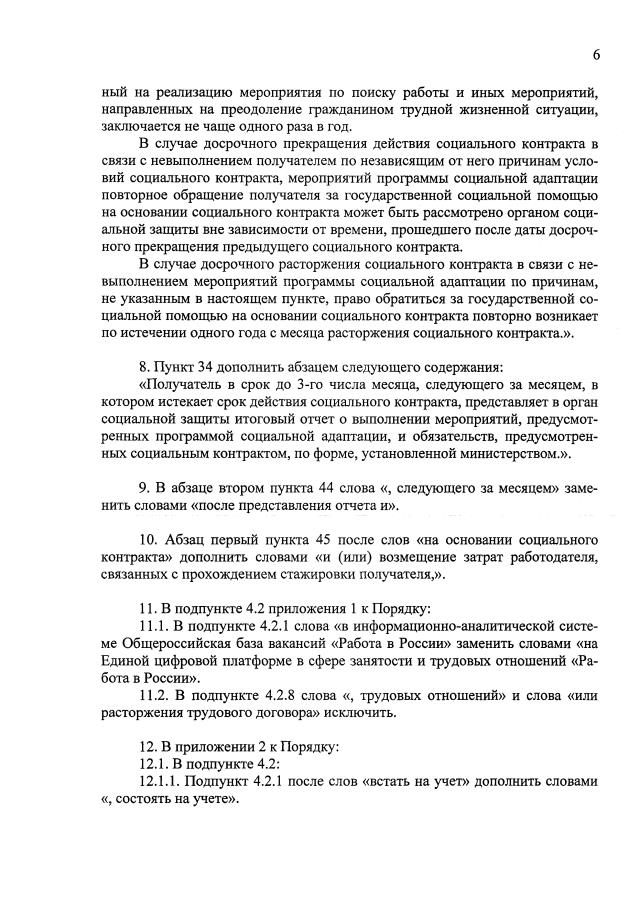 6

ный на реализацию мероприятия по поиску работы и иных мероприятий, направленных на преодоление гражданином трудной жизненной ситуации, заключается не чаще одного раза в год.

В случае досрочного прекращения действия социального контракта в связи с невыполнением получателем по независящим от него причинам условий социального контракта, мероприятий программы социальной адаптации повторное обращение получателя за государственной социальной помощью на основании социального контракта может быть рассмотрено органом социальной защиты вне зависимости от времени, прошедшего после даты досрочного прекращения предыдущего социального контракта.

В случае досрочного расторжения социального контракта в связи с невыполнением мероприятий программы социальной адаптации по причинам, не указанным в настоящем пункте, право обратиться за государственной социальной помощью на основании социального контракта повторно возникает по истечении одного года с месяца расторжения социального контракта.».

8. Пункт 34 дополнить абзацем следующего содержания:

«Получатель в срок до 3-го числа месяца, следующего за месяцем, в котором истекает срок действия социального контракта, представляет в орган социальной защиты итоговый отчет о выполнении мероприятий, предусмотренных программой социальной адаптации, и обязательств, предусмотренных социальным контрактом, по форме, установленной министерством.».

9. В абзаце втором пункта 44 слова «, следующего за месяцем» заменить словами «после представления отчета и».

10. Абзац первый пункта 45 после слов «на основании социального контракта» дополнить словами «и (или) возмещение затрат работодателя, связанных с прохождением стажировки получателя,».

11. В подпункте 4.2 приложения 1 к Порядку:

11.1. В подпункте 4.2.1 слова «в информационно-аналитической системе Общероссийская база вакансий «Работа в России» заменить словами «на Единой цифровой платформе в сфере занятости и трудовых отношений «Работа в России».

11.2. В подпункте 4.2.8 слова «, трудовых отношений» и слова «или расторжения трудового договора» исключить.

12. В приложении 2 к Порядку:

12.1. В подпункте 4.2:

12.1.1. Подпункт 4.2.1 после слов «встать на учет» дополнить словами «, состоять на учете».